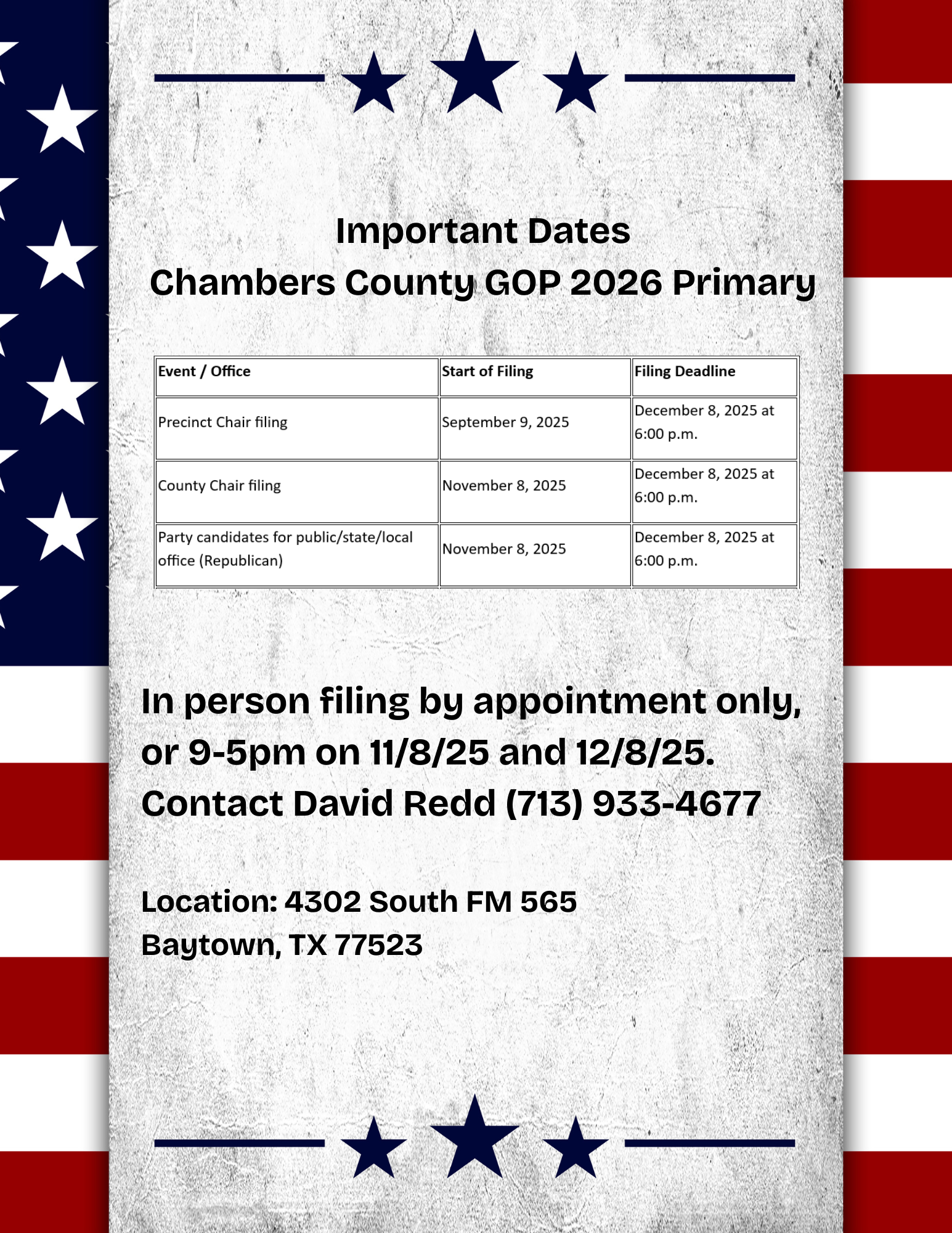 Important Dates
Chambers County GOP 2026 Primary

| Event / Office | Start of Filing | Filing Deadline |
|---|---|---|
| Precinct Chair filing | September 9, 2025 | December 8, 2025 at 6:00 p.m. |
| County Chair filing | November 8, 2025 | December 8, 2025 at 6:00 p.m. |
| Party candidates for public/state/local office (Republican) | November 8, 2025 | December 8, 2025 at 6:00 p.m. |

In person filing by appointment only, or 9-5pm on 11/8/25 and 12/8/25.
Contact David Redd (713) 933-4677

Location: 4302 South FM 565
Baytown, TX 77523